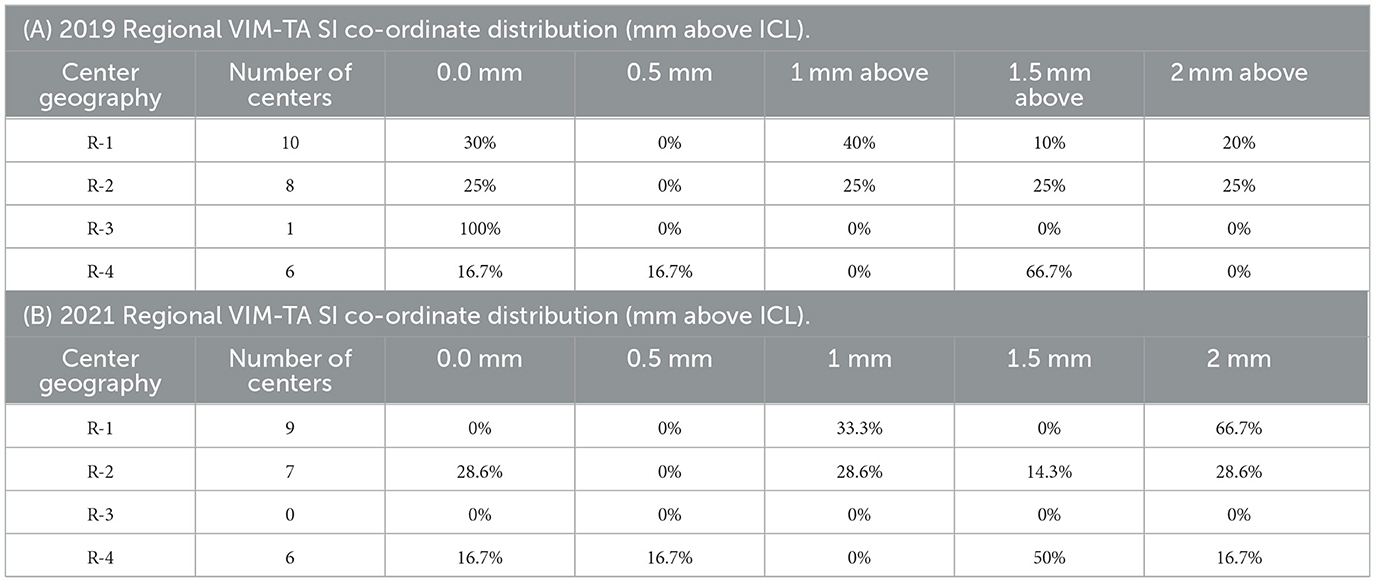 (A) 2019 Regional VIM-TA SI co-ordinate distribution (mm above ICL).

| Center geography | Number of centers | 0.0 mm | 0.5 mm | 1 mm above | 1.5 mm above | 2 mm above |
|---|---|---|---|---|---|---|
| R-1 | 10 | 30% | 0% | 40% | 10% | 20% |
| R-2 | 8 | 25% | 0% | 25% | 25% | 25% |
| R-3 | 1 | 100% | 0% | 0% | 0% | 0% |
| R-4 | 6 | 16.7% | 16.7% | 0% | 66.7% | 0% |

(B) 2021 Regional VIM-TA SI co-ordinate distribution (mm above ICL).

| Center geography | Number of centers | 0.0 mm | 0.5 mm | 1 mm | 1.5 mm | 2 mm |
|---|---|---|---|---|---|---|
| R-1 | 9 | 0% | 0% | 33.3% | 0% | 66.7% |
| R-2 | 7 | 28.6% | 0% | 28.6% | 14.3% | 28.6% |
| R-3 | 0 | 0% | 0% | 0% | 0% | 0% |
| R-4 | 6 | 16.7% | 16.7% | 0% | 50% | 16.7% |